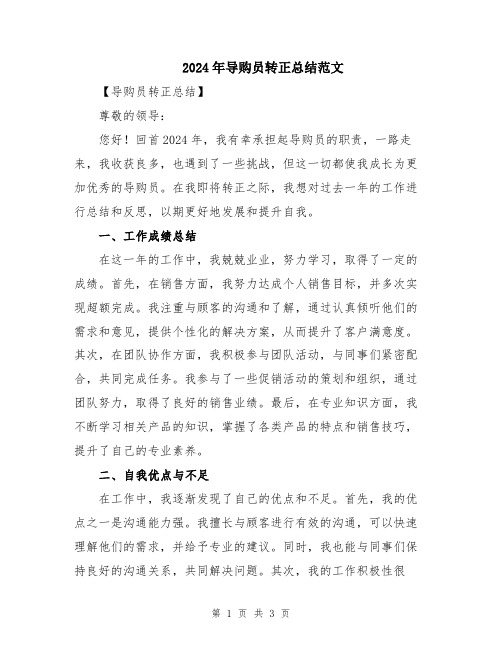 2024年导购员转正总结范文

【导购员转正总结】

尊敬的领导：

您好！回首2024年，我有幸承担起导购员的职责，一路走来，我收获良多，也遇到了一些挑战，但这一切都使我成长为更加优秀的导购员。在我即将转正之际，我想对过去一年的工作进行总结和反思，以期更好地发展和提升自我。

一、工作成绩总结

在这一年的工作中，我兢兢业业，努力学习，取得了一定的成绩。首先，在销售方面，我努力达成个人销售目标，并多次实现超额完成。我注重与顾客的沟通和了解，通过认真倾听他们的需求和意见，提供个性化的解决方案，从而提升了客户满意度。其次，在团队协作方面，我积极参与团队活动，与同事们紧密配合，共同完成任务。我参与了一些促销活动的策划和组织，通过团队努力，取得了良好的销售业绩。最后，在专业知识方面，我不断学习相关产品的知识，掌握了各类产品的特点和销售技巧，提升了自己的专业素养。

二、自我优点与不足

在工作中，我逐渐发现了自己的优点和不足。首先，我的优点之一是沟通能力强。我擅长与顾客进行有效的沟通，可以快速理解他们的需求，并给予专业的建议。同时，我也能与同事们保持良好的沟通关系，共同解决问题。其次，我的工作积极性很

第 1 页 共 3 页